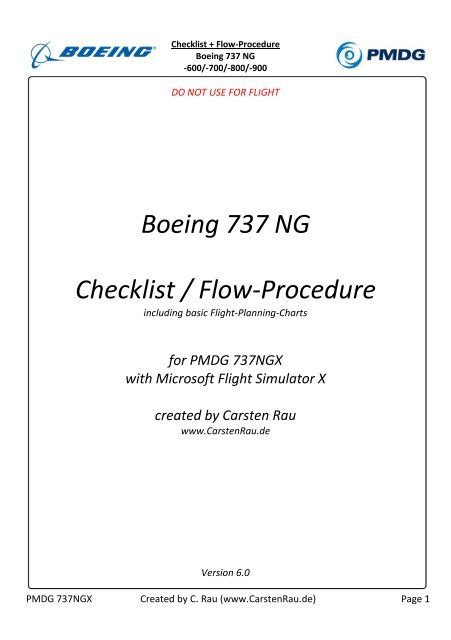 BOEING

Checklist + Flow-Procedure
Boeing 737 NG
-600/-700/-800/-900

PMDG

DO NOT USE FOR FLIGHT

Boeing 737 NG

Checklist / Flow-Procedure
including basic Flight-Planning-Charts

for PMDG 737NGX
with Microsoft Flight Simulator X

created by Carsten Rau
www.CarstenRau.de

Version 6.0

PMDG 737NGX Created by C. Rau (www.CarstenRau.de) Page 1